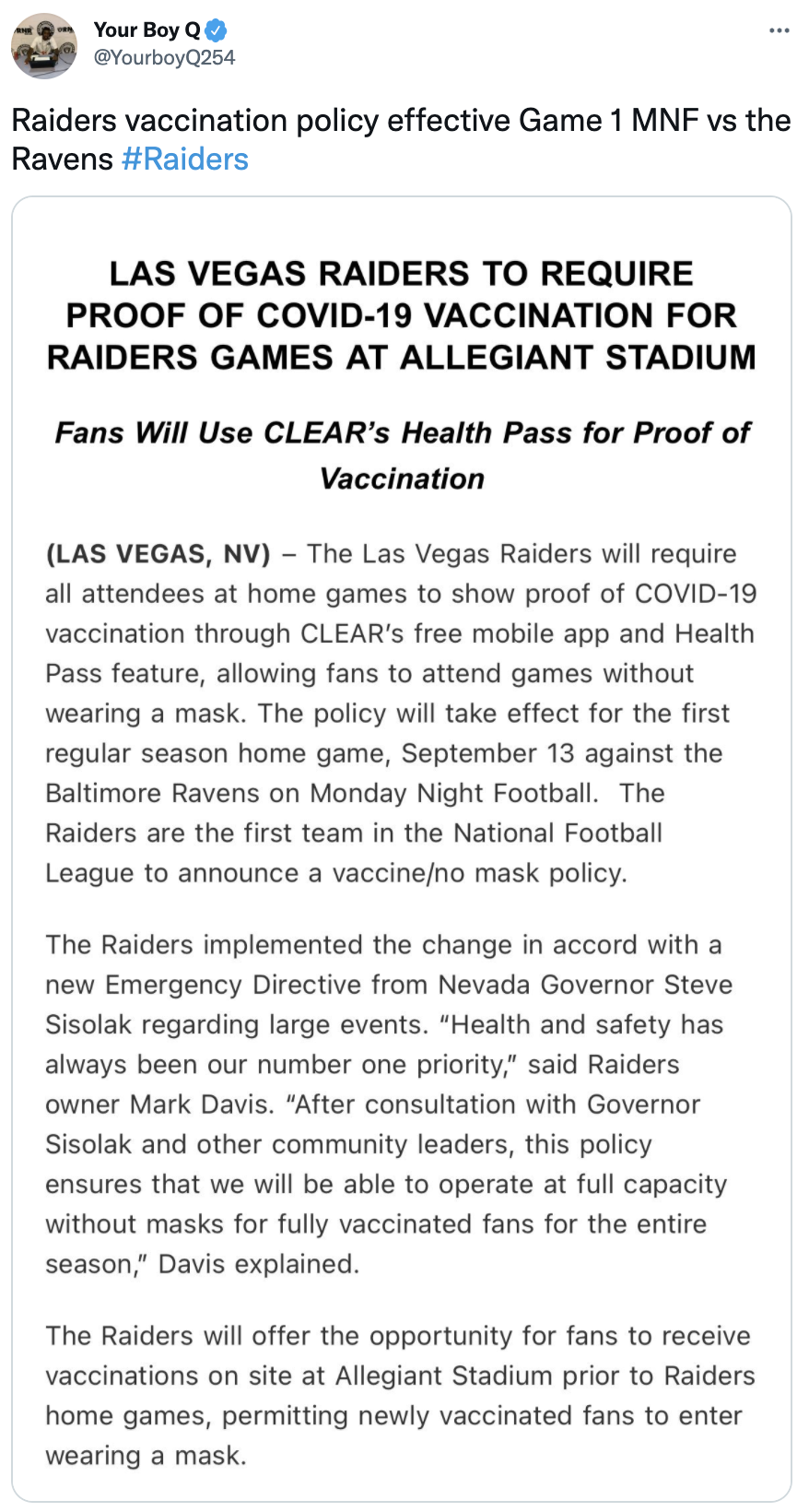 Your Boy Q
@YourboyQ254

Raiders vaccination policy effective Game 1 MNF vs the Ravens #Raiders

LAS VEGAS RAIDERS TO REQUIRE PROOF OF COVID-19 VACCINATION FOR RAIDERS GAMES AT ALLEGIANT STADIUM

Fans Will Use CLEAR's Health Pass for Proof of Vaccination

(LAS VEGAS, NV) – The Las Vegas Raiders will require all attendees at home games to show proof of COVID-19 vaccination through CLEAR's free mobile app and Health Pass feature, allowing fans to attend games without wearing a mask. The policy will take effect for the first regular season home game, September 13 against the Baltimore Ravens on Monday Night Football. The Raiders are the first team in the National Football League to announce a vaccine/no mask policy.

The Raiders implemented the change in accord with a new Emergency Directive from Nevada Governor Steve Sisolak regarding large events. "Health and safety has always been our number one priority," said Raiders owner Mark Davis. "After consultation with Governor Sisolak and other community leaders, this policy ensures that we will be able to operate at full capacity without masks for fully vaccinated fans for the entire season," Davis explained.

The Raiders will offer the opportunity for fans to receive vaccinations on site at Allegiant Stadium prior to Raiders home games, permitting newly vaccinated fans to enter wearing a mask.